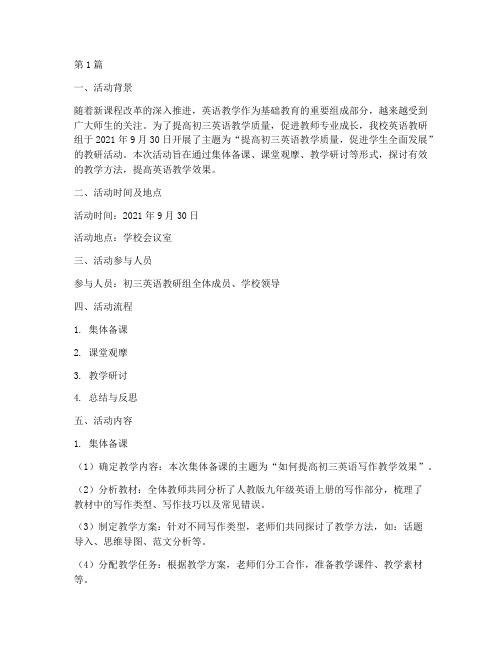 第 1 篇

一、活动背景

随着新课程改革的深入推进，英语教学作为基础教育的重要组成部分，越来越受到广大师生的关注。为了提高初三英语教学质量，促进教师专业成长，我校英语教研组于 2021 年 9 月 30 日开展了主题为“提高初三英语教学质量，促进学生全面发展”的教研活动。本次活动旨在通过集体备课、课堂观摩、教学研讨等形式，探讨有效的教学方法，提高英语教学效果。

二、活动时间及地点

活动时间：2021 年 9 月 30 日

活动地点：学校会议室

三、活动参与人员

参与人员：初三英语教研组全体成员、学校领导

四、活动流程

1. 集体备课

2. 课堂观摩

3. 教学研讨

4. 总结与反思

五、活动内容

1. 集体备课

（1）确定教学内容：本次集体备课的主题为“如何提高初三英语写作教学效果”。

（2）分析教材：全体教师共同分析了人教版九年级英语上册的写作部分，梳理了教材中的写作类型、写作技巧以及常见错误。

（3）制定教学方案：针对不同写作类型，老师们共同探讨了教学方法，如：话题导入、思维导图、范文分析等。

（4）分配教学任务：根据教学方案，老师们分工合作，准备教学课件、教学素材等。